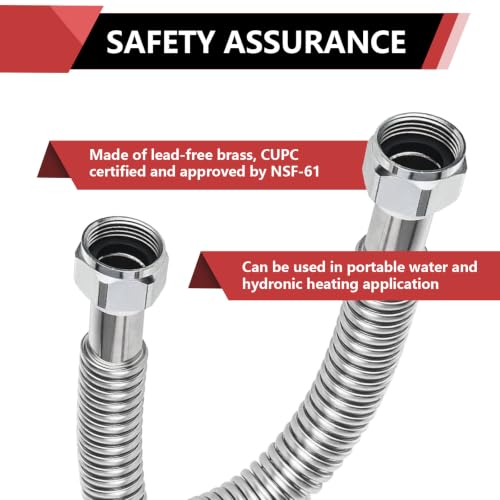 SAFETY ASSURANCE

Made of lead-free brass, CUPC certified and approved by NSF-61

Can be used in portable water and hydronic heating application